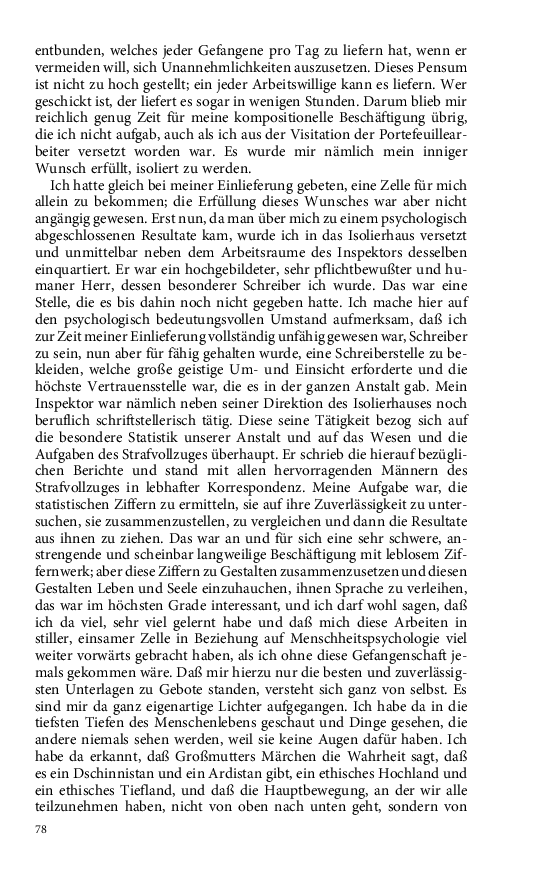 entbunden, welches jeder Gefangene pro Tag zu liefern hat, wenn er vermeiden will, sich Unannehmlichkeiten auszusetzen. Dieses Pensum ist nicht zu hoch gestellt; ein jeder Arbeitswillige kann es liefern. Wer geschickt ist, der liefert es sogar in wenigen Stunden. Darum blieb mir reichlich genug Zeit für meine kompositionelle Beschäftigung übrig, die ich nicht aufgab, auch als ich aus der Visitation der Portefeuillearbeiter versetzt worden war. Es wurde mir nämlich mein inniger Wunsch erfüllt, isoliert zu werden.

Ich hatte gleich bei meiner Einlieferung gebeten, eine Zelle für mich allein zu bekommen; die Erfüllung dieses Wunsches war aber nicht angängig gewesen. Erst nun, da man über mich zu einem psychologisch abgeschlossenen Resultate kam, wurde ich in das Isolierhaus versetzt und unmittelbar neben dem Arbeitsraume des Inspektors desselben einquartiert. Er war ein hochgebildeter, sehr pflichtbewußter und humaner Herr, dessen besonderer Schreiber ich wurde. Das war eine Stelle, die es bis dahin noch nicht gegeben hatte. Ich mache hier auf den psychologisch bedeutungsvollen Umstand aufmerksam, daß ich zur Zeit meiner Einlieferung vollständig unfähig gewesen war, Schreiber zu sein, nun aber für fähig gehalten wurde, eine Schreiberstelle zu bekleiden, welche große geistige Um- und Einsicht erforderte und die höchste Vertrauensstelle war, die es in der ganzen Anstalt gab. Mein Inspektor war nämlich neben seiner Direktion des Isolierhauses noch beruflich schriftstellerisch tätig. Diese seine Tätigkeit bezog sich auf die besondere Statistik unserer Anstalt und auf das Wesen und die Aufgaben des Strafvollzuges überhaupt. Er schrieb die hierauf bezüglichen Berichte und stand mit allen hervorragenden Männern des Strafvollzuges in lebhafter Korrespondenz. Meine Aufgabe war, die statistischen Ziffern zu ermitteln, sie auf ihre Zuverlässigkeit zu untersuchen, sie zusammenzustellen, zu vergleichen und dann die Resultate aus ihnen zu ziehen. Das war an und für sich eine sehr schwere, anstrengende und scheinbar langweilige Beschäftigung mit leblosem Ziffernwerk; aber diese Ziffern zu Gestalten zusammenzusetzen und diesen Gestalten Leben und Seele einzuhauchen, ihnen Sprache zu verleihen, das war im höchsten Grade interessant, und ich darf wohl sagen, daß ich da viel, sehr viel gelernt habe und daß mich diese Arbeiten in stiller, einsamer Zelle in Beziehung auf Menschheitspsychologie viel weiter vorwärts gebracht haben, als ich ohne diese Gefangenschaft jemals gekommen wäre. Daß mir hierzu nur die besten und zuverlässigsten Unterlagen zu Gebote standen, versteht sich ganz von selbst. Es sind mir da ganz eigenartige Lichter aufgegangen. Ich habe da in die tiefsten Tiefen des Menschenlebens geschaut und Dinge gesehen, die andere niemals sehen werden, weil sie keine Augen dafür haben. Ich habe da erkannt, daß Großmutters Märchen die Wahrheit sagt, daß es ein Dschinnistan und ein Ardistan gibt, ein ethisches Hochland und ein ethisches Tiefland, und daß die Hauptbewegung, an der wir alle teilzunehmen haben, nicht von oben nach unten geht, sondern von

78